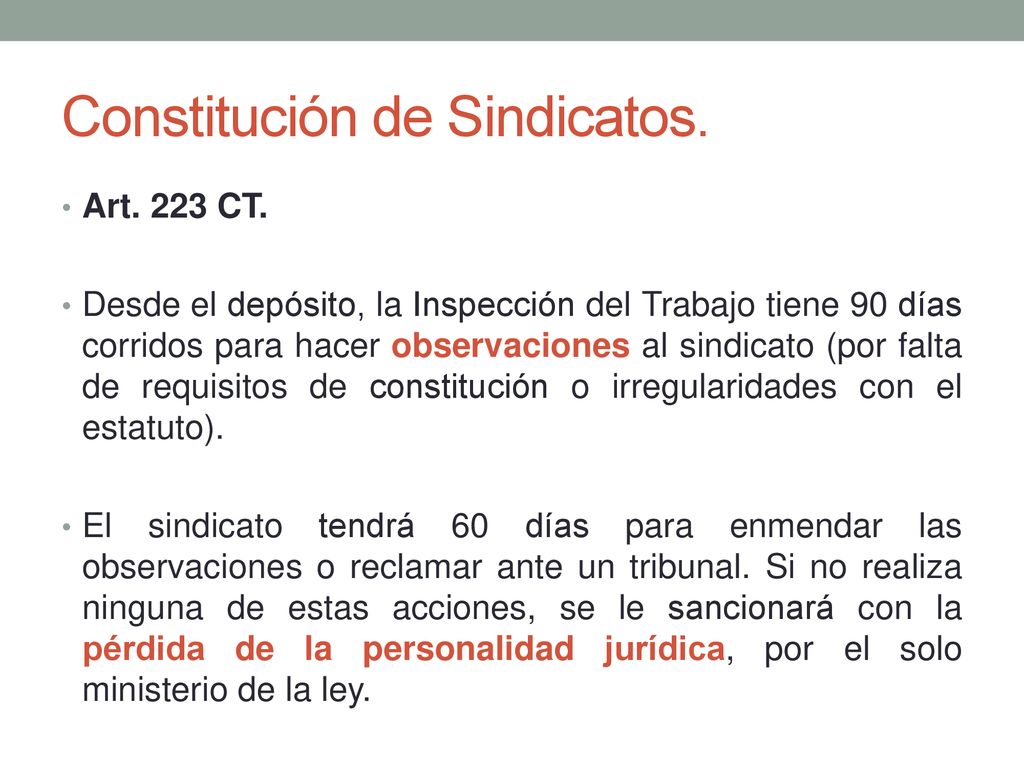 Constitución de Sindicatos.

• Art. 223 CT.

• Desde el depósito, la Inspección del Trabajo tiene 90 días corridos para hacer observaciones al sindicato (por falta de requisitos de constitución o irregularidades con el estatuto).

• El sindicato tendrá 60 días para enmendar las observaciones o reclamar ante un tribunal. Si no realiza ninguna de estas acciones, se le sancionará con la pérdida de la personalidad jurídica, por el solo ministerio de la ley.